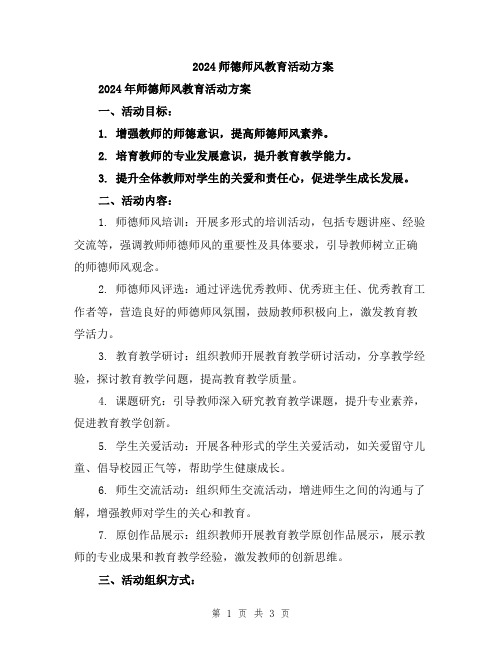 2024 师德师风教育活动方案

2024 年师德师风教育活动方案

一、活动目标：

1. 增强教师的师德意识，提高师德师风素养。

2. 培育教师的专业发展意识，提升教育教学能力。

3. 提升全体教师对学生的关爱和责任心，促进学生成长发展。

二、活动内容：

1. 师德师风培训：开展多形式的培训活动，包括专题讲座、经验交流等，强调教师师德师风的重要性及具体要求，引导教师树立正确的师德师风观念。

2. 师德师风评选：通过评选优秀教师、优秀班主任、优秀教育工作者等，营造良好的师德师风氛围，鼓励教师积极向上，激发教育教学活力。

3. 教育教学研讨：组织教师开展教育教学研讨活动，分享教学经验，探讨教育教学问题，提高教育教学质量。

4. 课题研究：引导教师深入研究教育教学课题，提升专业素养，促进教育教学创新。

5. 学生关爱活动：开展各种形式的学生关爱活动，如关爱留守儿童、倡导校园正气等，帮助学生健康成长。

6. 师生交流活动：组织师生交流活动，增进师生之间的沟通与了解，增强教师对学生的关心和教育。

7. 原创作品展示：组织教师开展教育教学原创作品展示，展示教师的专业成果和教育教学经验，激发教师的创新思维。

三、活动组织方式：

第 1 页 共 3 页